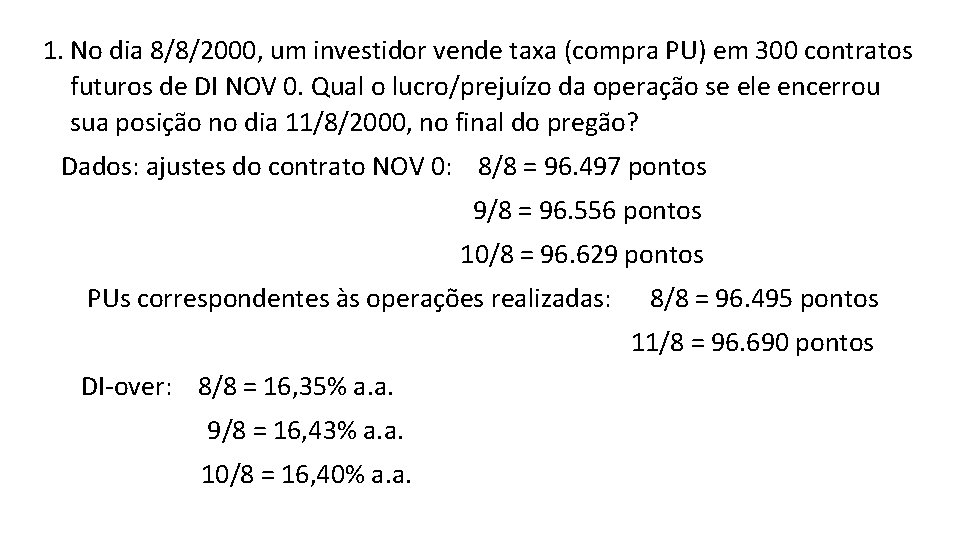 1. No dia 8/8/2000, um investidor vende taxa (compra PU) em 300 contratos futuros de DI NOV 0. Qual o lucro/prejuízo da operação se ele encerrou sua posição no dia 11/8/2000, no final do pregão?

Dados: ajustes do contrato NOV 0: 8/8 = 96.497 pontos
9/8 = 96.556 pontos
10/8 = 96.629 pontos

PUs correspondentes às operações realizadas: 8/8 = 96.495 pontos
11/8 = 96.690 pontos

DI-over: 8/8 = 16,35% a.a.
9/8 = 16,43% a.a.
10/8 = 16,40% a.a.